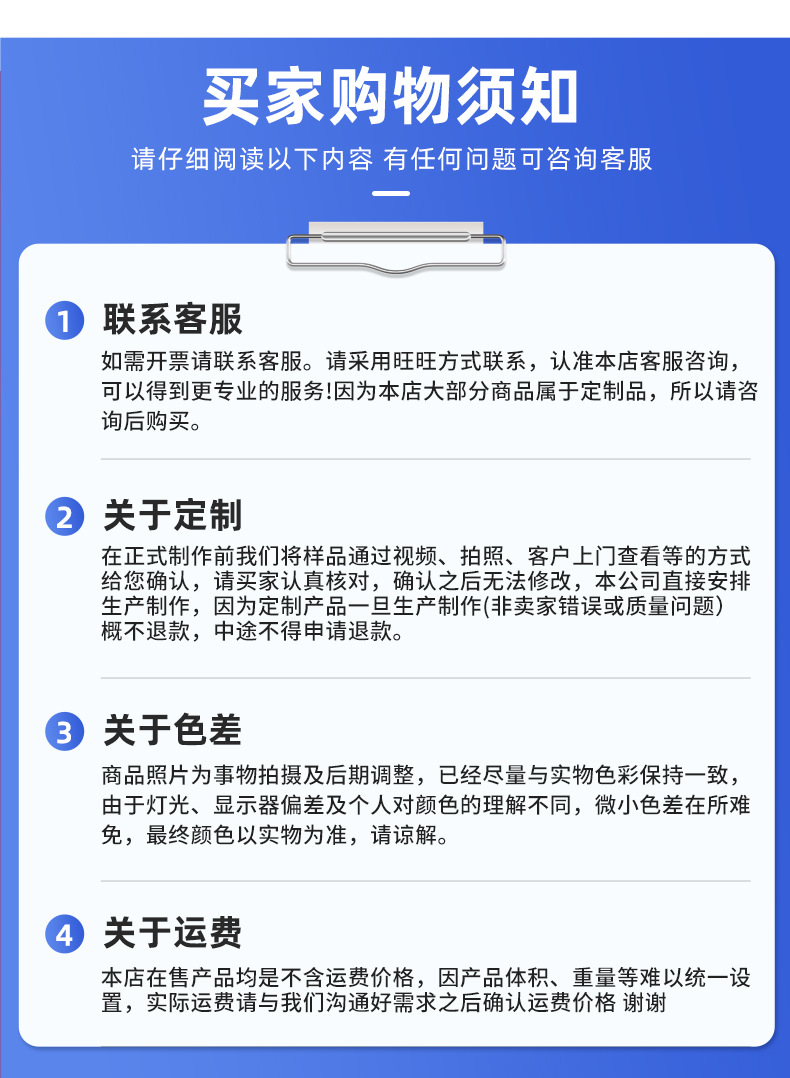 买家购物须知

请仔细阅读以下内容 有任何问题可咨询客服

1 联系客服

如需开票请联系客服。请采用旺旺方式联系，认准本店客服咨询，可以得到更专业的服务!因为本店大部分商品属于定制品，所以请咨询后购买。

2 关于定制

在正式制作前我们将样品通过视频、拍照、客户上门查看等的方式给您确认，请买家认真核对，确认之后无法修改，本公司直接安排生产制作，因为定制产品一旦生产制作(非卖家错误或质量问题)概不退款，中途不得申请退款。

3 关于色差

商品照片为事物拍摄及后期调整，已经尽量与实物色彩保持一致，由于灯光、显示器偏差及个人对颜色的理解不同，微小色差在所难免，最终颜色以实物为准，请谅解。

4 关于运费

本店在售产品均是不含运费价格，因产品体积、重量等难以统一设置，实际运费请与我们沟通好需求之后确认运费价格 谢谢